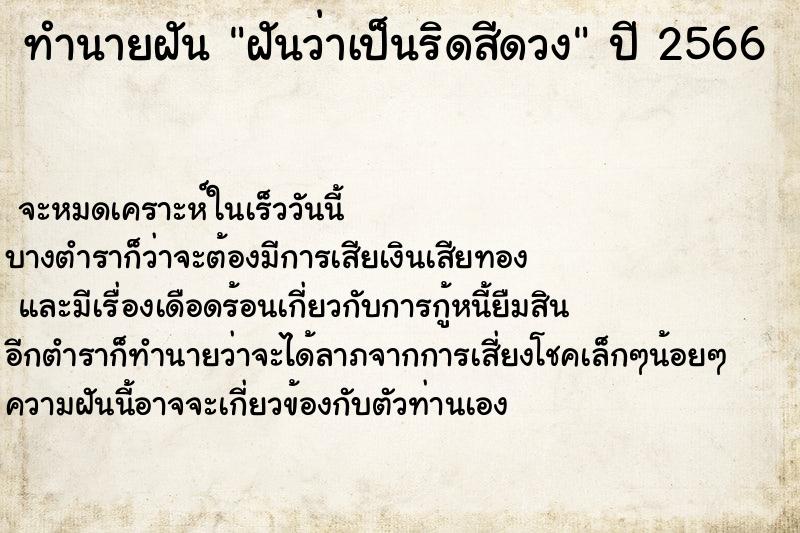 ทำนายฝัน "ฝันว่าเป็นริดสีดวง" ปี 2566

จะหมดเคราะห์ในเร็ววันนี้
บางตำราก็ว่าจะต้องมีการเสียเงินเสียทอง
และมีเรื่องเดือดร้อนเกี่ยวกับการกู้หนี้ยืมสิน
อีกตำราก็ทำนายว่าจะได้ลาภจากการเสี่ยงโชคเล็กๆน้อยๆ
ความฝันนี้อาจจะเกี่ยวข้องกับตัวท่านเอง